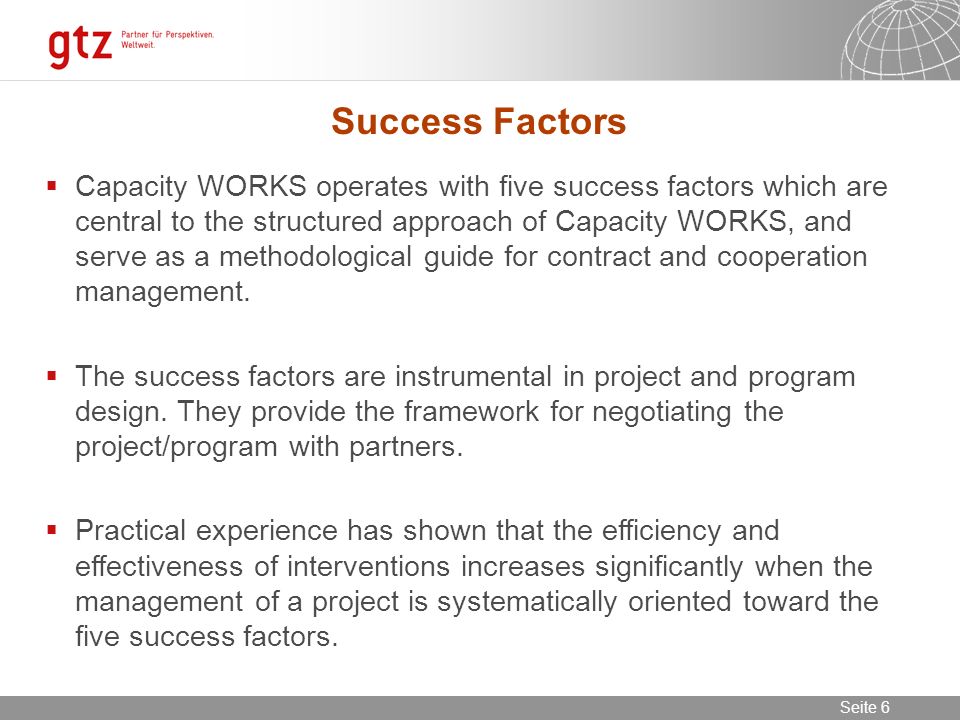 gtz Partner für Perspektiven. Weltweit.

Success Factors

▪ Capacity WORKS operates with five success factors which are central to the structured approach of Capacity WORKS, and serve as a methodological guide for contract and cooperation management.

▪ The success factors are instrumental in project and program design. They provide the framework for negotiating the project/program with partners.

▪ Practical experience has shown that the efficiency and effectiveness of interventions increases significantly when the management of a project is systematically oriented toward the five success factors.

Seite 6